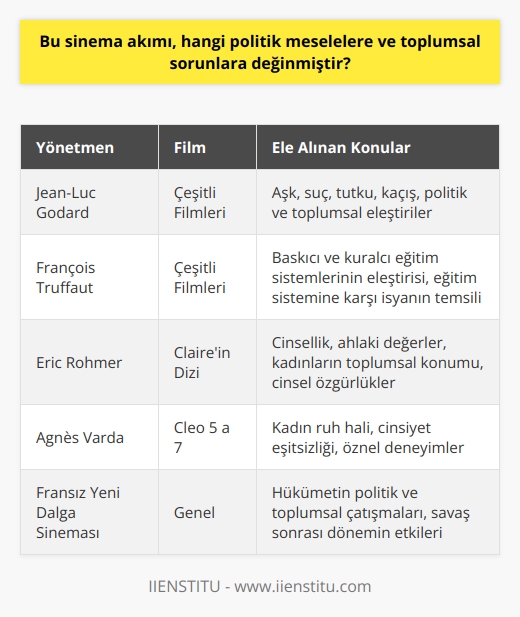 Bu sinema akımı, hangi politik meselelere ve toplumsal sorunlara değinmiştir?

| Yönetmen | Film | Ele Alınan Konular |
|---|---|---|
| Jean-Luc Godard | Çeşitli Filmleri | Aşk, suç, tutku, kaçış, politik ve toplumsal eleştiriler |
| François Truffaut | Çeşitli Filmleri | Baskıcı ve kuralcı eğitim sistemlerinin eleştirisi, eğitim sistemine karşı isyanın temsili |
| Eric Rohmer | Claire'in Dizi | Cinsellik, ahlaki değerler, kadınların toplumsal konumu, cinsel özgürlükler |
| Agnès Varda | Cleo 5 a 7 | Kadın ruh hali, cinsiyet eşitsizliği, öznel deneyimler |
| Fransız Yeni Dalga Sineması | Genel | Hükümetin politik ve toplumsal çatışmaları, savaş sonrası dönemin etkileri |

IIENSTITU - www.iienstitu.com